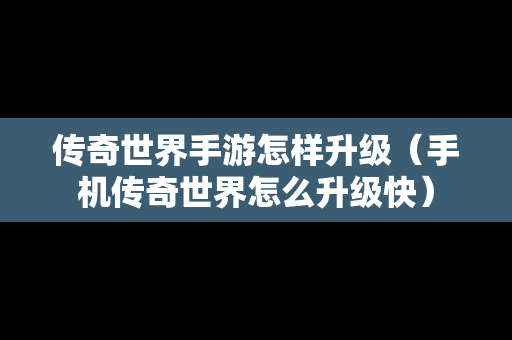 传奇世界手游怎样升级（手机传奇世界怎么升级快）